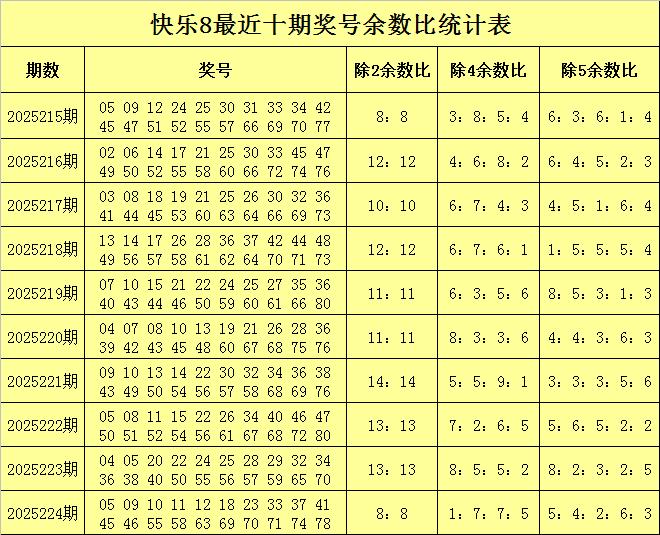 快乐8最近十期奖号余数比统计表

| 期数 | 奖号 | 除2余数比 | 除4余数比 | 除5余数比 |
|---|---|---|---|---|
| 2025215期 | 05 09 12 24 25 30 31 33 34 42 45 47 51 52 55 57 66 69 70 77 | 8：8 | 3：8：5：4 | 6：3：6：1：4 |
| 2025216期 | 02 06 14 17 21 25 30 33 45 47 49 50 52 55 58 60 66 72 74 76 | 12：12 | 4：6：8：2 | 6：4：5：2：3 |
| 2025217期 | 03 08 18 19 21 25 26 30 32 36 41 44 45 53 60 63 64 66 69 73 | 10：10 | 6：7：4：3 | 4：5：1：6：4 |
| 2025218期 | 13 14 17 26 28 36 37 42 44 48 49 56 57 58 61 62 64 70 71 73 | 12：12 | 6：7：6：1 | 1：5：5：5：4 |
| 2025219期 | 07 10 15 21 22 24 25 27 35 36 40 43 44 46 50 59 60 61 66 80 | 11：11 | 6：3：5：6 | 8：5：3：1：3 |
| 2025220期 | 04 07 08 10 13 19 21 26 28 36 39 42 43 45 48 60 67 68 75 76 | 11：11 | 8：3：3：6 | 4：4：3：6：3 |
| 2025221期 | 09 10 13 14 22 30 32 34 36 38 43 49 50 54 56 57 58 68 69 76 | 14：14 | 5：5：9：1 | 3：3：3：5：6 |
| 2025222期 | 05 08 11 15 22 26 34 40 46 47 50 51 52 54 56 61 67 68 72 80 | 13：13 | 7：2：6：5 | 5：6：5：2：2 |
| 2025223期 | 04 05 20 22 24 25 28 29 32 34 36 38 40 50 55 56 57 59 65 70 | 13：13 | 8：5：5：2 | 8：2：3：2：5 |
| 2025224期 | 05 09 10 11 12 18 23 33 37 41 45 46 55 58 63 69 70 71 74 78 | 8：8 | 1：7：7：5 | 5：4：2：6：3 |